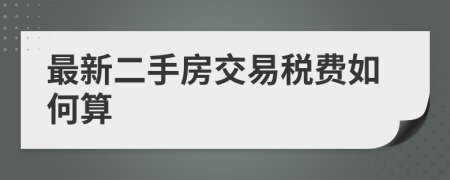 最新二手房交易税费如何算